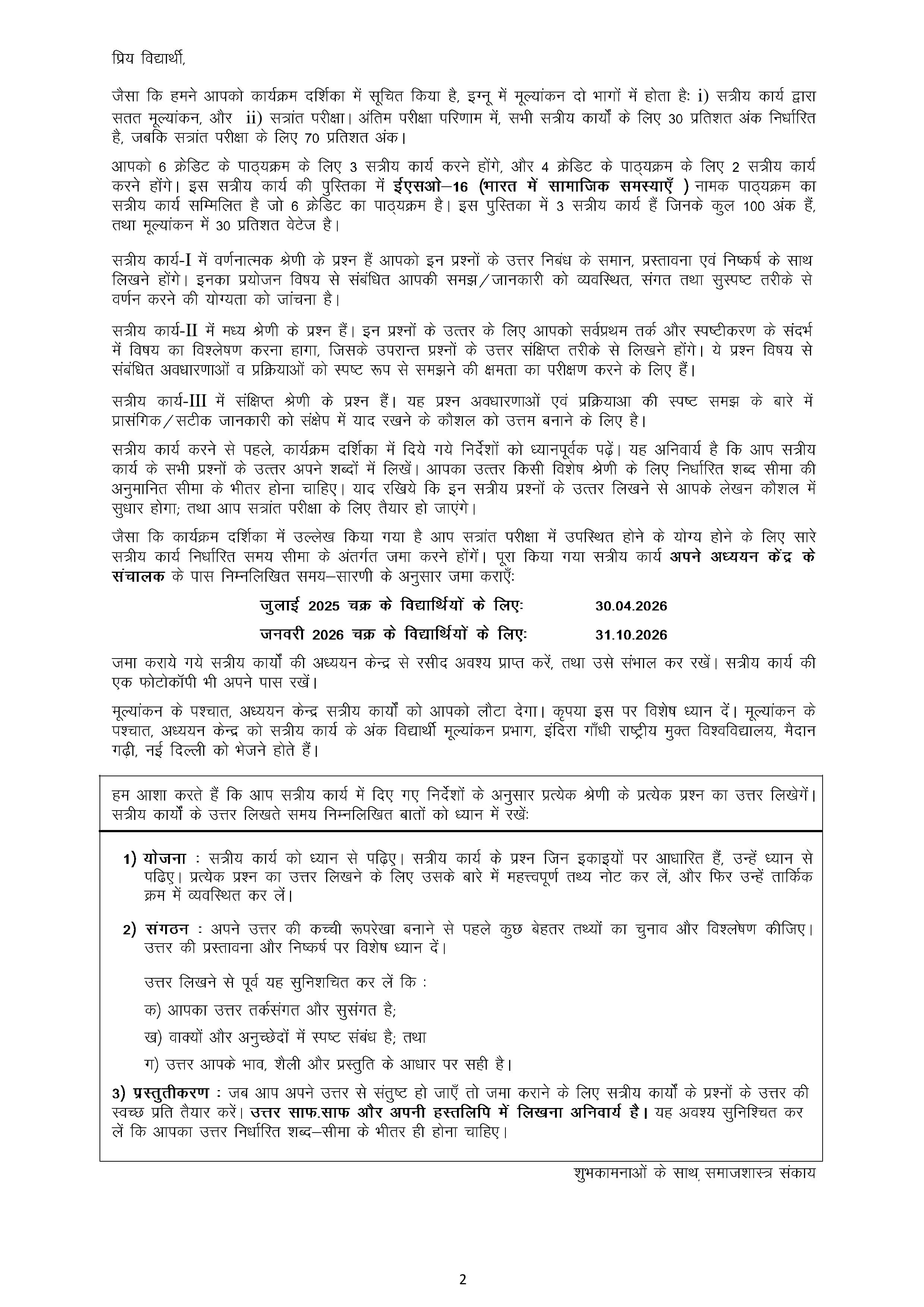 प्रिय विद्यार्थी,

जैसा कि हमने आपको कार्यक्रम दर्शिका में सूचित किया है, इग्नू में मूल्यांकन दो भागों में होता है: i) सत्रीय कार्य द्वारा सतत मूल्यांकन, और ii) सत्रांत परीक्षा। अंतिम परीक्षा परिणाम में, सभी सत्रीय कार्यों के लिए 30 प्रतिशत अंक निर्धारित है, जबकि सत्रांत परीक्षा के लिए 70 प्रतिशत अंक।

आपको 6 क्रेडिट के पाठ्यक्रम के लिए 3 सत्रीय कार्य करने होंगे, और 4 क्रेडिट के पाठ्यक्रम के लिए 2 सत्रीय कार्य करने होंगे। इस सत्रीय कार्य की पुस्तिका में ईएसओ–16 (भारत में सामाजिक समस्याएँ ) नामक पाठ्यक्रम का सत्रीय कार्य सम्मिलित है जो 6 क्रेडिट का पाठ्यक्रम है। इस पुस्तिका में 3 सत्रीय कार्य हैं जिनके कुल 100 अंक हैं, तथा मूल्यांकन में 30 प्रतिशत वेटेज है।

सत्रीय कार्य-I में वर्णनात्मक श्रेणी के प्रश्न हैं आपको इन प्रश्नों के उत्तर निबंध के समान, प्रस्तावना एवं निष्कर्ष के साथ लिखने होंगे। इनका प्रयोजन विषय से संबंधित आपकी समझ/जानकारी को व्यवस्थित, संगत तथा सुस्पष्ट तरीके से वर्णन करने की योग्यता को जांचना है।

सत्रीय कार्य-II में मध्य श्रेणी के प्रश्न हैं। इन प्रश्नों के उत्तर के लिए आपको सर्वप्रथम तर्क और स्पष्टीकरण के संदर्भ में विषय का विश्लेषण करना हागा, जिसके उपरान्त प्रश्नों के उत्तर संक्षिप्त तरीके से लिखने होंगे। ये प्रश्न विषय से संबंधित अवधारणाओं व प्रक्रियाओं को स्पष्ट रूप से समझने की क्षमता का परीक्षण करने के लिए हैं।

सत्रीय कार्य-III में संक्षिप्त श्रेणी के प्रश्न हैं। यह प्रश्न अवधारणाओं एवं प्रक्रियाआ की स्पष्ट समझ के बारे में प्रासंगिक/सटीक जानकारी को संक्षेप में याद रखने के कौशल को उत्तम बनाने के लिए है।

सत्रीय कार्य करने से पहले, कार्यक्रम दर्शिका में दिये गये निर्देशों को ध्यानपूर्वक पढ़ें। यह अनिवार्य है कि आप सत्रीय कार्य के सभी प्रश्नों के उत्तर अपने शब्दों में लिखें। आपका उत्तर किसी विशेष श्रेणी के लिए निर्धारित शब्द सीमा की अनुमानित सीमा के भीतर होना चाहिए। याद रखिये कि इन सत्रीय प्रश्नों के उत्तर लिखने से आपके लेखन कौशल में सुधार होगा; तथा आप सत्रांत परीक्षा के लिए तैयार हो जाएंगे।

जैसा कि कार्यक्रम दर्शिका में उल्लेख किया गया है आप सत्रांत परीक्षा में उपस्थित होने के योग्य होने के लिए सारे सत्रीय कार्य निर्धारित समय सीमा के अंतर्गत जमा करने होंगें। पूरा किया गया सत्रीय कार्य अपने अध्ययन केंद्र के संचालक के पास निम्नलिखित समय–सारणी के अनुसार जमा कराएँ:

जुलाई 2025 चक्र के विद्यार्थियों के लिए: 30.04.2026

जनवरी 2026 चक्र के विद्यार्थियों के लिए: 31.10.2026

जमा कराये गये सत्रीय कार्यों की अध्ययन केन्द्र से रसीद अवश्य प्राप्त करें, तथा उसे संभाल कर रखें। सत्रीय कार्य की एक फोटोकॉपी भी अपने पास रखें।

मूल्यांकन के पश्चात, अध्ययन केन्द्र सत्रीय कार्यों को आपको लौटा देगा। कृपया इस पर विशेष ध्यान दें। मूल्यांकन के पश्चात, अध्ययन केन्द्र को सत्रीय कार्य के अंक विद्यार्थी मूल्यांकन प्रभाग, इंदिरा गाँधी राष्ट्रीय मुक्त विश्वविद्यालय, मैदान गढ़ी, नई दिल्ली को भेजने होते हैं।

हम आशा करते हैं कि आप सत्रीय कार्य में दिए गए निर्देशों के अनुसार प्रत्येक श्रेणी के प्रत्येक प्रश्न का उत्तर लिखेगें। सत्रीय कार्यों के उत्तर लिखते समय निम्नलिखित बातों को ध्यान में रखें:

1) योजना : सत्रीय कार्य को ध्यान से पढ़िए। सत्रीय कार्य के प्रश्न जिन इकाइयों पर आधारित हैं, उन्हें ध्यान से पढिए। प्रत्येक प्रश्न का उत्तर लिखने के लिए उसके बारे में महत्त्वपूर्ण तथ्य नोट कर लें, और फिर उन्हें तार्किक क्रम में व्यवस्थित कर लें।

2) संगठन : अपने उत्तर की कच्ची रूपरेखा बनाने से पहले कुछ बेहतर तथ्यों का चुनाव और विश्लेषण कीजिए। उत्तर की प्रस्तावना और निष्कर्ष पर विशेष ध्यान दें।

उत्तर लिखने से पूर्व यह सुनिशचित कर लें कि :

क) आपका उत्तर तर्कसंगत और सुसंगत है;

ख) वाक्यों और अनुच्छेदों में स्पष्ट संबंध है; तथा

ग) उत्तर आपके भाव, शैली और प्रस्तुति के आधार पर सही है।

3) प्रस्तुतीकरण : जब आप अपने उत्तर से संतुष्ट हो जाएँ तो जमा कराने के लिए सत्रीय कार्यों के प्रश्नों के उत्तर की स्वच्छ प्रति तैयार करें। उत्तर साफ.साफ और अपनी हस्तलिपि में लिखना अनिवार्य है। यह अवश्य सुनिश्चित कर लें कि आपका उत्तर निर्धारित शब्द–सीमा के भीतर ही होना चाहिए।

शुभकामनाओं के साथ, समाजशास्त्र संकाय

2